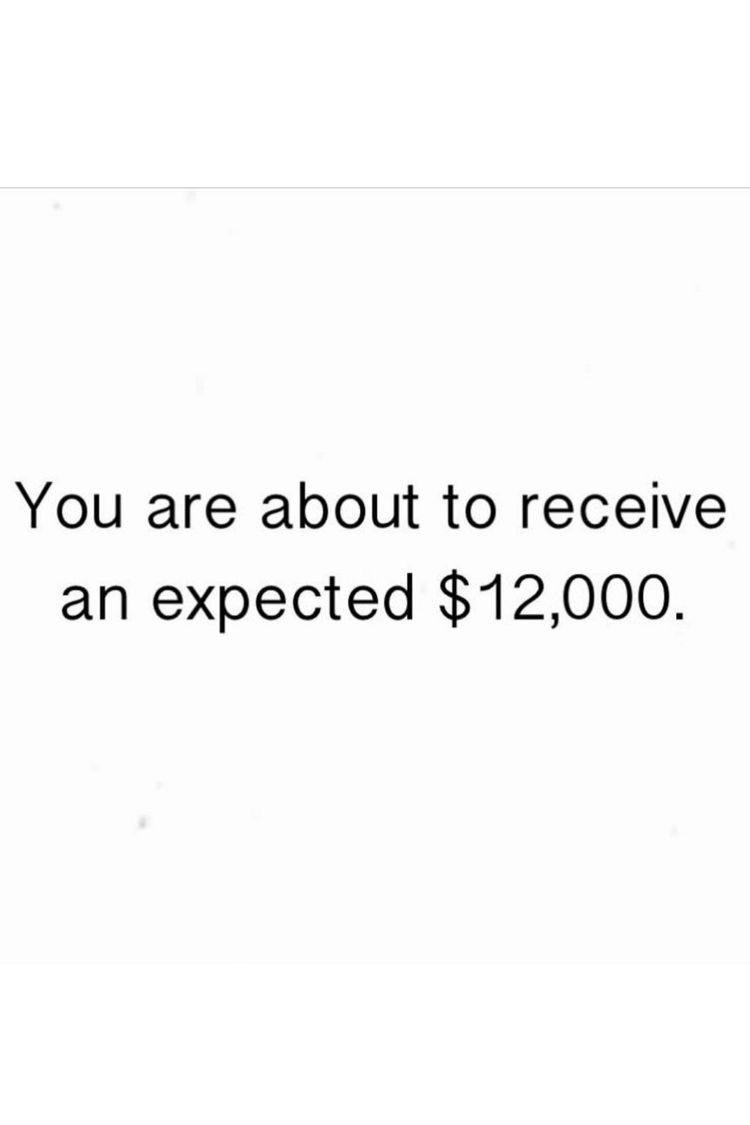 You are about to receive an expected \$12,000.